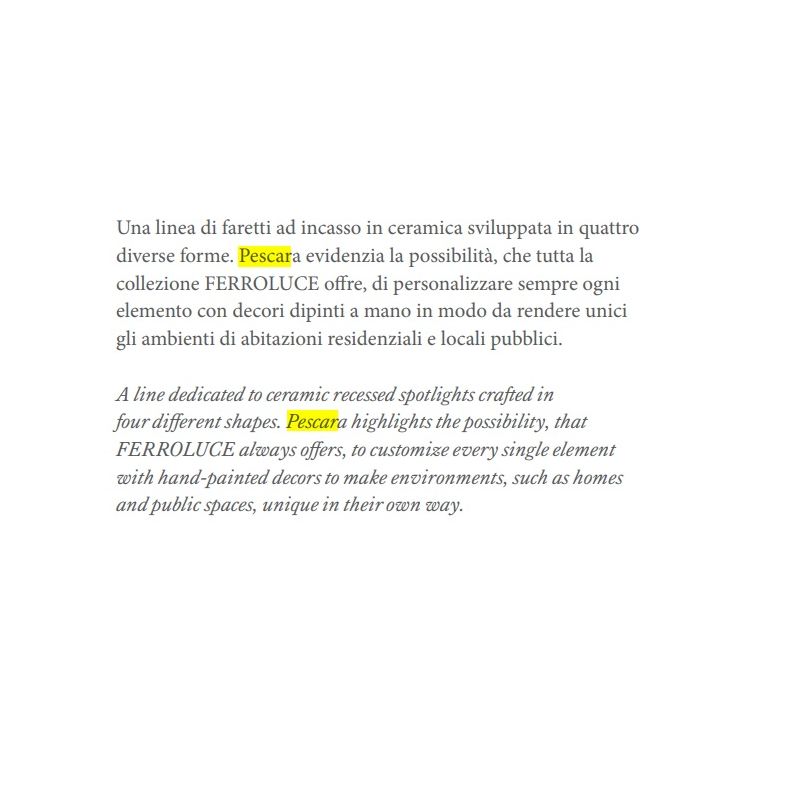 Una linea di faretti ad incasso in ceramica sviluppata in quattro diverse forme. Pescara evidenzia la possibilità, che tutta la collezione FERROLUCE offre, di personalizzare sempre ogni elemento con decori dipinti a mano in modo da rendere unici gli ambienti di abitazioni residenziali e locali pubblici.

A line dedicated to ceramic recessed spotlights crafted in four different shapes. Pescara highlights the possibility, that FERROLUCE always offers, to customize every single element with hand-painted decors to make environments, such as homes and public spaces, unique in their own way.